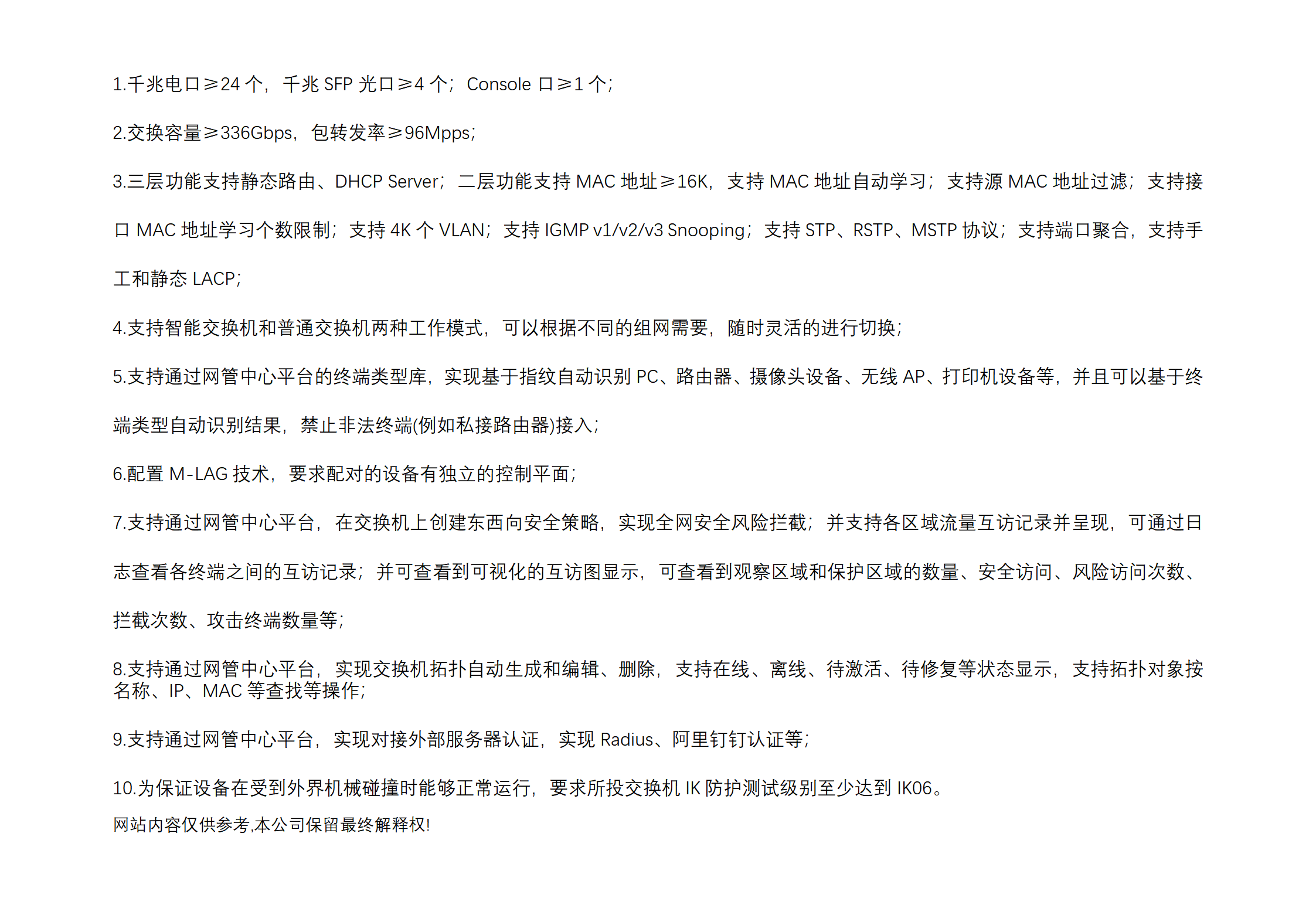 1.千兆电口≥24 个，千兆 SFP 光口≥4 个；Console 口≥1 个；

2.交换容量≥336Gbps，包转发率≥96Mpps；

3.三层功能支持静态路由、DHCP Server；二层功能支持 MAC 地址≥16K，支持 MAC 地址自动学习；支持源 MAC 地址过滤；支持接口 MAC 地址学习个数限制；支持 4K 个 VLAN；支持 IGMP v1/v2/v3 Snooping；支持 STP、RSTP、MSTP 协议；支持端口聚合，支持手工和静态 LACP；

4.支持智能交换机和普通交换机两种工作模式，可以根据不同的组网需要，随时灵活的进行切换；

5.支持通过网管中心平台的终端类型库，实现基于指纹自动识别 PC、路由器、摄像头设备、无线 AP、打印机设备等，并且可以基于终端类型自动识别结果，禁止非法终端(例如私接路由器)接入；

6.配置 M-LAG 技术，要求配对的设备有独立的控制平面；

7.支持通过网管中心平台，在交换机上创建东西向安全策略，实现全网安全风险拦截；并支持各区域流量互访记录并呈现，可通过日志查看各终端之间的互访记录；并可查看到可视化的互访图显示，可查看到观察区域和保护区域的数量、安全访问、风险访问次数、拦截次数、攻击终端数量等；

8.支持通过网管中心平台，实现交换机拓扑自动生成和编辑、删除，支持在线、离线、待激活、待修复等状态显示，支持拓扑对象按名称、IP、MAC 等查找等操作；

9.支持通过网管中心平台，实现对接外部服务器认证，实现 Radius、阿里钉钉认证等；

10.为保证设备在受到外界机械碰撞时能够正常运行，要求所投交换机 IK 防护测试级别至少达到 IK06。

网站内容仅供参考,本公司保留最终解释权!